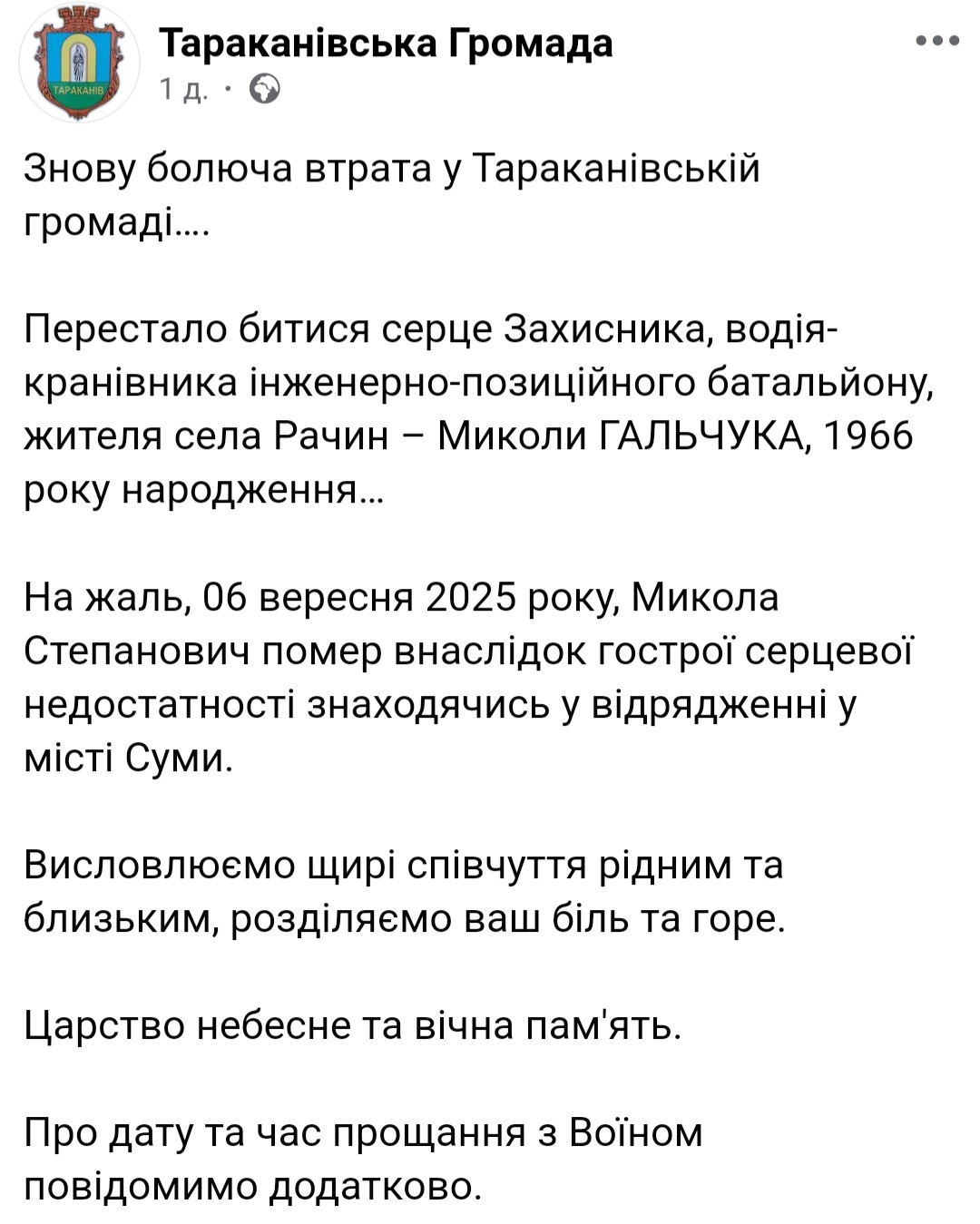 ТАРАКАНІВ

Тараканівська Громада
1 д. ·

Знову болюча втрата у Тараканівській громаді....

Перестало битися серце Захисника, водія-кранівника інженерно-позиційного батальйону, жителя села Рачин – Миколи ГАЛЬЧУКА, 1966 року народження...

На жаль, 06 вересня 2025 року, Микола Степанович помер внаслідок гострої серцевої недостатності знаходячись у відрядженні у місті Суми.

Висловлюємо щирі співчуття рідним та близьким, розділяємо ваш біль та горе.

Царство небесне та вічна пам'ять.

Про дату та час прощання з Воїном повідомимо додатково.